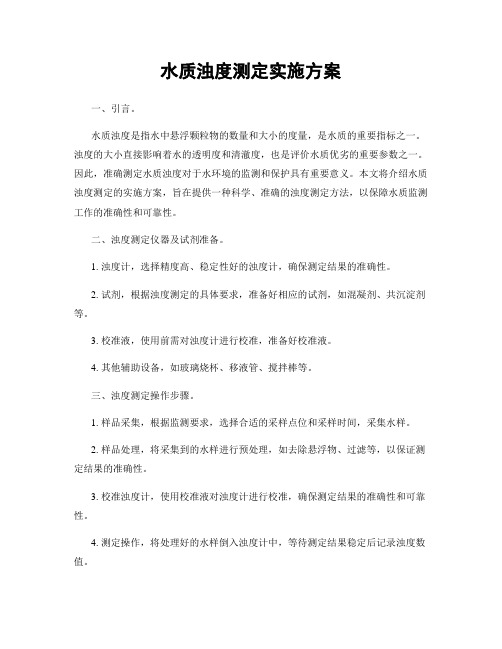 水质浊度测定实施方案

一、引言。

水质浊度是指水中悬浮颗粒物的数量和大小的度量，是水质的重要指标之一。浊度的大小直接影响着水的透明度和清澈度，也是评价水质优劣的重要参数之一。因此，准确测定水质浊度对于水环境的监测和保护具有重要意义。本文将介绍水质浊度测定的实施方案，旨在提供一种科学、准确的浊度测定方法，以保障水质监测工作的准确性和可靠性。

二、浊度测定仪器及试剂准备。

1. 浊度计，选择精度高、稳定性好的浊度计，确保测定结果的准确性。

2. 试剂，根据浊度测定的具体要求，准备好相应的试剂，如混凝剂、共沉淀剂等。

3. 校准液，使用前需对浊度计进行校准，准备好校准液。

4. 其他辅助设备，如玻璃烧杯、移液管、搅拌棒等。

三、浊度测定操作步骤。

1. 样品采集，根据监测要求，选择合适的采样点位和采样时间，采集水样。

2. 样品处理，将采集到的水样进行预处理，如去除悬浮物、过滤等，以保证测定结果的准确性。

3. 校准浊度计，使用校准液对浊度计进行校准，确保测定结果的准确性和可靠性。

4. 测定操作，将处理好的水样倒入浊度计中，等待测定结果稳定后记录浊度数值。